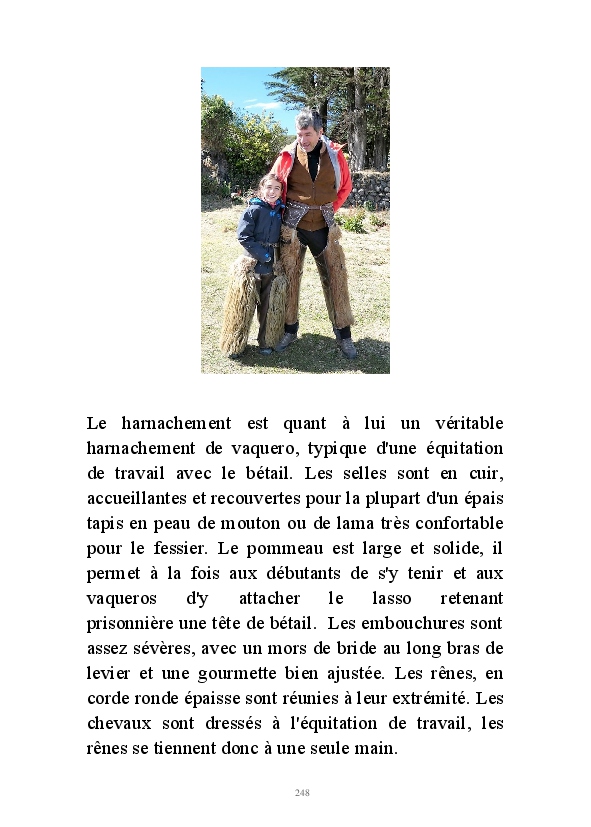 Le harnachement est quant à lui un véritable harnachement de vaquero, typique d'une équitation de travail avec le bétail. Les selles sont en cuir, accueillantes et recouvertes pour la plupart d'un épais tapis en peau de mouton ou de lama très confortable pour le fessier. Le pommeau est large et solide, il permet à la fois aux débutants de s'y tenir et aux vaqueros d'y attacher le lasso retenant prisonnière une tête de bétail. Les embouchures sont assez sévères, avec un mors de bride au long bras de levier et une gourmette bien ajustée. Les rênes, en corde ronde épaisse sont réunies à leur extrémité. Les chevaux sont dressés à l'équitation de travail, les rênes se tiennent donc à une seule main.

248